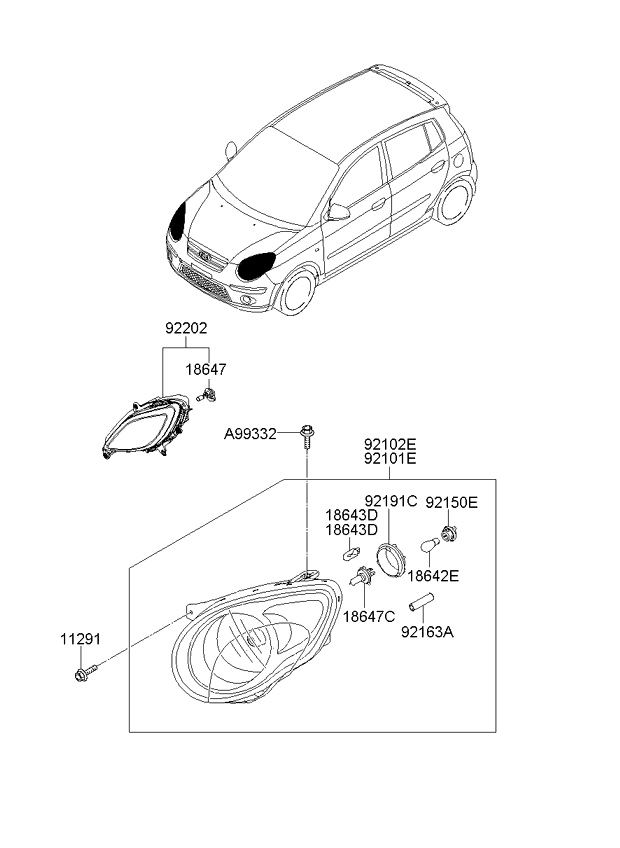 92202
18647
A99332
92102E
92101E
92191C
92150E
18643D
18643D
18642E
18647C
92163A
11291